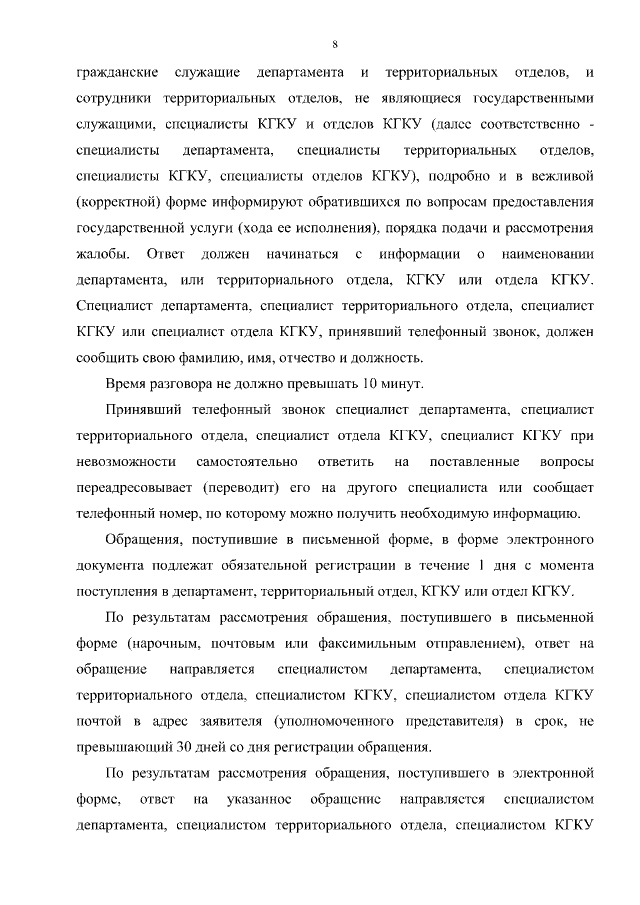 8

гражданские служащие департамента и территориальных отделов, и сотрудники территориальных отделов, не являющиеся государственными служащими, специалисты КГКУ и отделов КГКУ (далее соответственно - специалисты департамента, специалисты территориальных отделов, специалисты КГКУ, специалисты отделов КГКУ), подробно и в вежливой (корректной) форме информируют обратившихся по вопросам предоставления государственной услуги (хода ее исполнения), порядка подачи и рассмотрения жалобы. Ответ должен начинаться с информации о наименовании департамента, или территориального отдела, КГКУ или отдела КГКУ. Специалист департамента, специалист территориального отдела, специалист КГКУ или специалист отдела КГКУ, принявший телефонный звонок, должен сообщить свою фамилию, имя, отчество и должность.

Время разговора не должно превышать 10 минут.

Принявший телефонный звонок специалист департамента, специалист территориального отдела, специалист отдела КГКУ, специалист КГКУ при невозможности самостоятельно ответить на поставленные вопросы переадресовывает (переводит) его на другого специалиста или сообщает телефонный номер, по которому можно получить необходимую информацию.

Обращения, поступившие в письменной форме, в форме электронного документа подлежат обязательной регистрации в течение 1 дня с момента поступления в департамент, территориальный отдел, КГКУ или отдел КГКУ.

По результатам рассмотрения обращения, поступившего в письменной форме (нарочным, почтовым или факсимильным отправлением), ответ на обращение направляется специалистом департамента, специалистом территориального отдела, специалистом КГКУ, специалистом отдела КГКУ почтой в адрес заявителя (уполномоченного представителя) в срок, не превышающий 30 дней со дня регистрации обращения.

По результатам рассмотрения обращения, поступившего в электронной форме, ответ на указанное обращение направляется специалистом департамента, специалистом территориального отдела, специалистом КГКУ